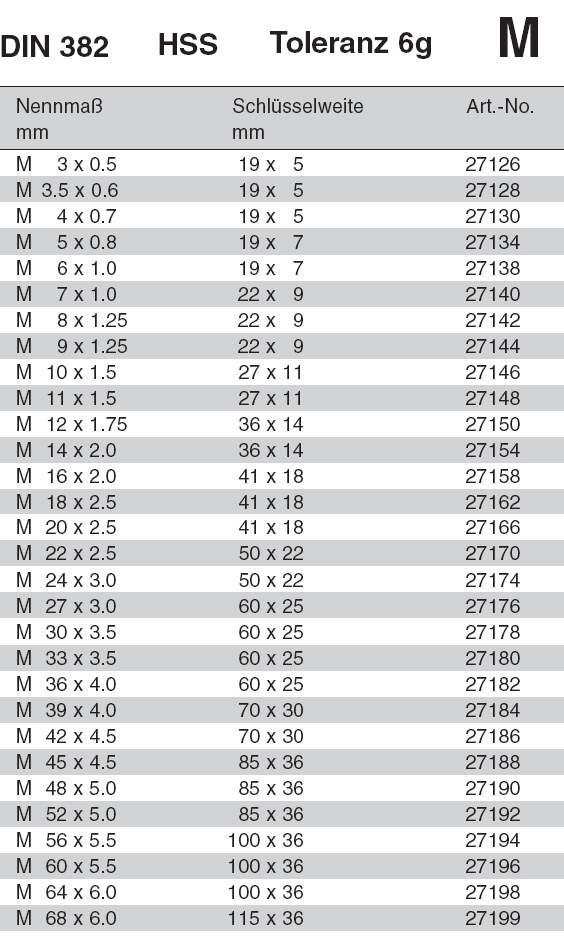 DIN 382 HSS Toleranz 6g M

| Nennmaß mm | Schlüsselweite mm | Art.-No. |
|---|---|---|
| M 3 x 0.5 | 19 x 5 | 27126 |
| M 3.5 x 0.6 | 19 x 5 | 27128 |
| M 4 x 0.7 | 19 x 5 | 27130 |
| M 5 x 0.8 | 19 x 7 | 27134 |
| M 6 x 1.0 | 19 x 7 | 27138 |
| M 7 x 1.0 | 22 x 9 | 27140 |
| M 8 x 1.25 | 22 x 9 | 27142 |
| M 9 x 1.25 | 22 x 9 | 27144 |
| M 10 x 1.5 | 27 x 11 | 27146 |
| M 11 x 1.5 | 27 x 11 | 27148 |
| M 12 x 1.75 | 36 x 14 | 27150 |
| M 14 x 2.0 | 36 x 14 | 27154 |
| M 16 x 2.0 | 41 x 18 | 27158 |
| M 18 x 2.5 | 41 x 18 | 27162 |
| M 20 x 2.5 | 41 x 18 | 27166 |
| M 22 x 2.5 | 50 x 22 | 27170 |
| M 24 x 3.0 | 50 x 22 | 27174 |
| M 27 x 3.0 | 60 x 25 | 27176 |
| M 30 x 3.5 | 60 x 25 | 27178 |
| M 33 x 3.5 | 60 x 25 | 27180 |
| M 36 x 4.0 | 60 x 25 | 27182 |
| M 39 x 4.0 | 70 x 30 | 27184 |
| M 42 x 4.5 | 70 x 30 | 27186 |
| M 45 x 4.5 | 85 x 36 | 27188 |
| M 48 x 5.0 | 85 x 36 | 27190 |
| M 52 x 5.0 | 85 x 36 | 27192 |
| M 56 x 5.5 | 100 x 36 | 27194 |
| M 60 x 5.5 | 100 x 36 | 27196 |
| M 64 x 6.0 | 100 x 36 | 27198 |
| M 68 x 6.0 | 115 x 36 | 27199 |